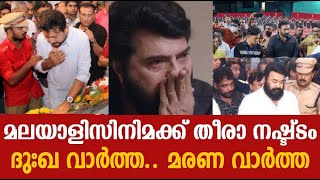 മലയാളിസിനിമക്ക് തീരാ നഷ്ടം
ദുഃഖ വാർത്ത.. മരണ വാർത്ത